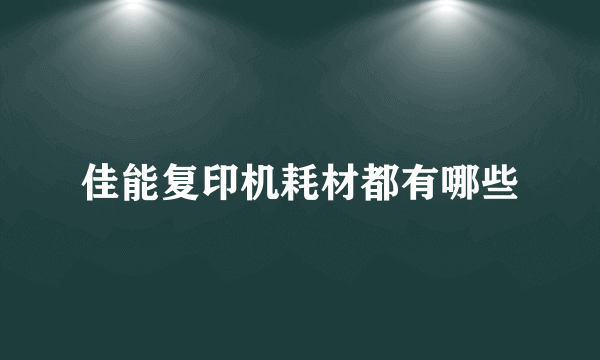 佳能复印机耗材都有哪些